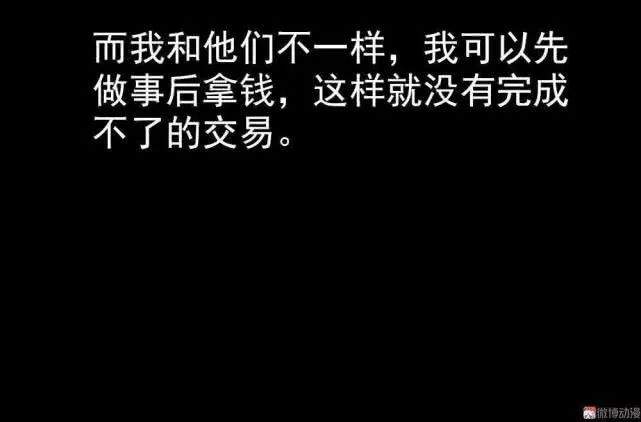 而我和他们不一样，我可以先做事后拿钱，这样就没有完成不了的交易。

微博动漫